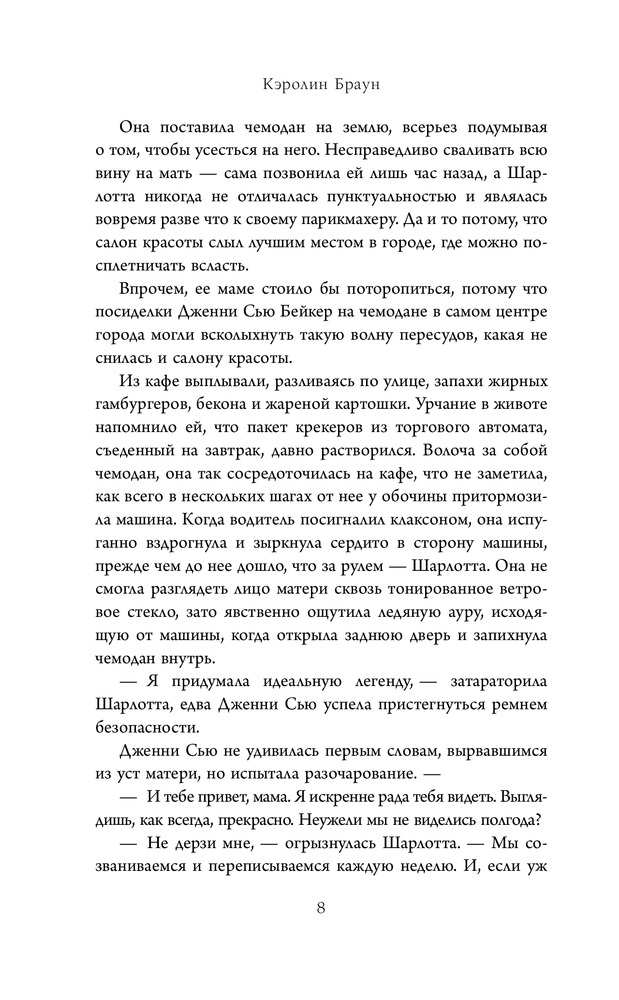 Кэролин Браун

Она поставила чемодан на землю, всерьез подумывая о том, чтобы усесться на него. Несправедливо сваливать всю вину на мать — сама позвонила ей лишь час назад, а Шарлотта никогда не отличалась пунктуальностью и являлась вовремя разве что к своему парикмахеру. Да и то потому, что салон красоты слыл лучшим местом в городе, где можно посплетничать всласть.

Впрочем, ее маме стоило бы поторопиться, потому что посиделки Дженни Сью Бейкер на чемодане в самом центре города могли всколыхнуть такую волну пересудов, какая не снилась и салону красоты.

Из кафе выплывали, разливаясь по улице, запахи жирных гамбургеров, бекона и жареной картошки. Урчание в животе напомнило ей, что пакет крекеров из торгового автомата, съеденный на завтрак, давно растворился. Волоча за собой чемодан, она так сосредоточилась на кафе, что не заметила, как всего в нескольких шагах от нее у обочины притормозила машина. Когда водитель посигналил клаксоном, она испуганно вздрогнула и зыркнула сердито в сторону машины, прежде чем до нее дошло, что за рулем — Шарлотта. Она не смогла разглядеть лицо матери сквозь тонированное ветровое стекло, зато явственно ощутила ледяную ауру, исходящую от машины, когда открыла заднюю дверь и запихнула чемодан внутрь.

— Я придумала идеальную легенду, — затараторила Шарлотта, едва Дженни Сью успела пристегнуться ремнем безопасности.

Дженни Сью не удивилась первым словам, вырвавшимся из уст матери, но испытала разочарование. —

— И тебе привет, мама. Я искренне рада тебя видеть. Выглядишь, как всегда, прекрасно. Неужели мы не виделись полгода?

— Не дерзи мне, — огрызнулась Шарлотта. — Мы созваниваемся и переписываемся каждую неделю. И, если уж

8